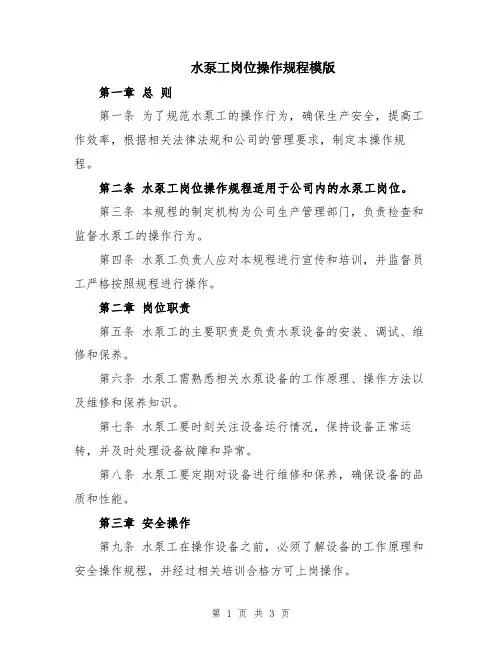 水泵工岗位操作规程模版

第一章 总 则

第一条 为了规范水泵工的操作行为，确保生产安全，提高工作效率，根据相关法律法规和公司的管理要求，制定本操作规程。

第二条 水泵工岗位操作规程适用于公司内的水泵工岗位。

第三条 本规程的制定机构为公司生产管理部门，负责检查和监督水泵工的操作行为。

第四条 水泵工负责人应对本规程进行宣传和培训，并监督员工严格按照规程进行操作。

第二章 岗位职责

第五条 水泵工的主要职责是负责水泵设备的安装、调试、维修和保养。

第六条 水泵工需熟悉相关水泵设备的工作原理、操作方法以及维修和保养知识。

第七条 水泵工要时刻关注设备运行情况，保持设备正常运转，并及时处理设备故障和异常。

第八条 水泵工要定期对设备进行维修和保养，确保设备的品质和性能。

第三章 安全操作

第九条 水泵工在操作设备之前，必须了解设备的工作原理和安全操作规程，并经过相关培训合格方可上岗操作。

第 1 页 共 3 页